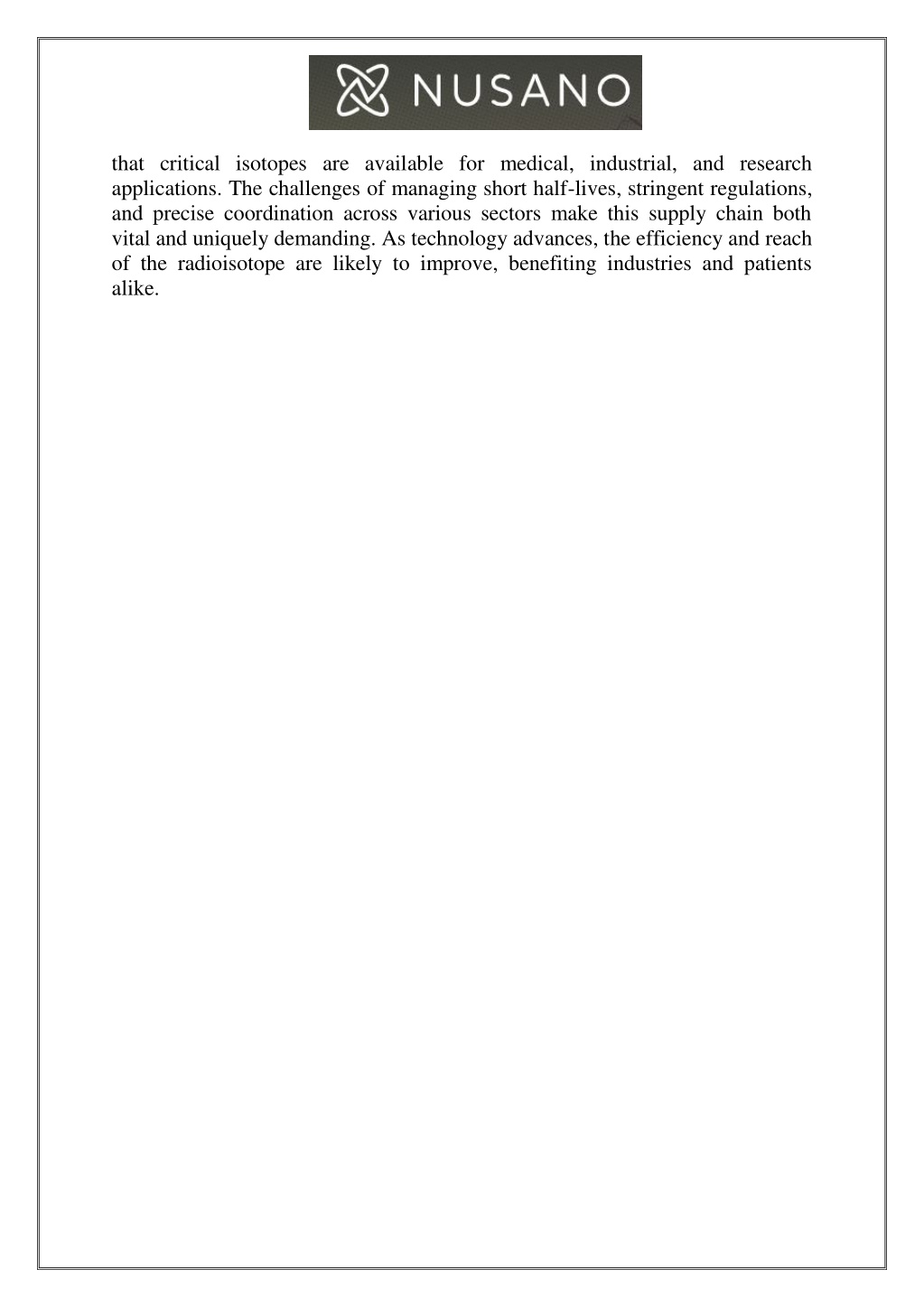 NUSANO

that critical isotopes are available for medical, industrial, and research applications. The challenges of managing short half-lives, stringent regulations, and precise coordination across various sectors make this supply chain both vital and uniquely demanding. As technology advances, the efficiency and reach of the radioisotope are likely to improve, benefiting industries and patients alike.